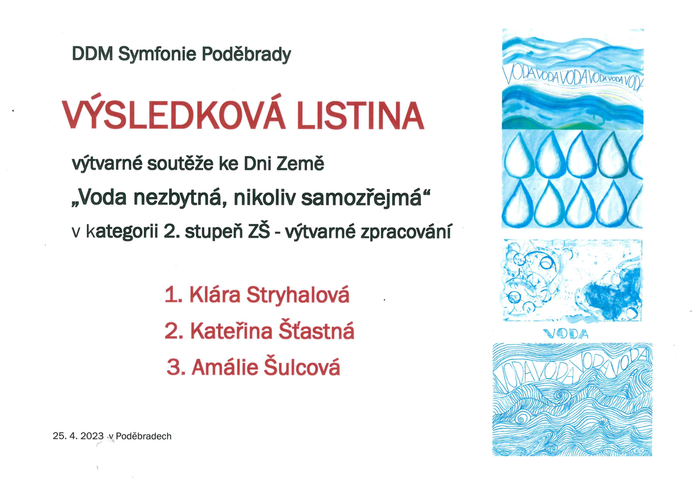 DDM Symfonie Poděbrady

VÝSLEDKOVÁ LISTINA

výtvarné soutěže ke Dni Země

„Voda nezbytná, nikoliv samozřejmá“

v kategorii 2. stupeň ZŠ - výtvarné zpracování

1. Klára Stryhalová

2. Kateřina Šťastná

3. Amálie Šulcová

25. 4. 2023 v Poděbradech

VODA VODA VODA VODA VODA VODA

VODA

VODA VODA VODA VODA